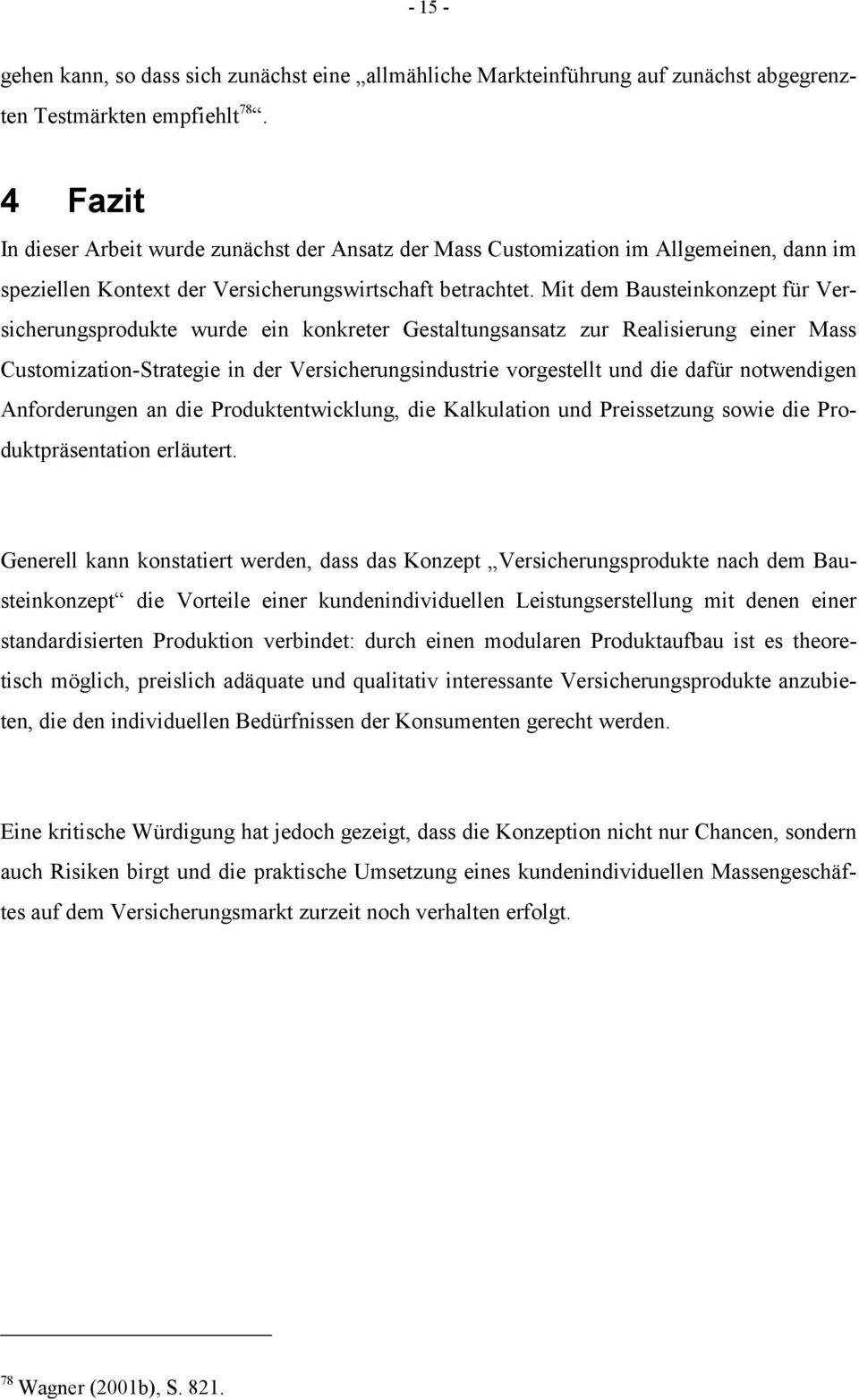 - 15 -

gehen kann, so dass sich zunächst eine „allmähliche Markteinführung auf zunächst abgegrenzten Testmärkten empfiehlt$^{78}$“.

4 Fazit

In dieser Arbeit wurde zunächst der Ansatz der Mass Customization im Allgemeinen, dann im speziellen Kontext der Versicherungswirtschaft betrachtet. Mit dem Bausteinkonzept für Versicherungsprodukte wurde ein konkreter Gestaltungsansatz zur Realisierung einer Mass Customization-Strategie in der Versicherungsindustrie vorgestellt und die dafür notwendigen Anforderungen an die Produktentwicklung, die Kalkulation und Preissetzung sowie die Produktpräsentation erläutert.

Generell kann konstatiert werden, dass das Konzept „Versicherungsprodukte nach dem Bausteinkonzept“ die Vorteile einer kundenindividuellen Leistungserstellung mit denen einer standardisierten Produktion verbindet: durch einen modularen Produktaufbau ist es theoretisch möglich, preislich adäquate und qualitativ interessante Versicherungsprodukte anzubieten, die den individuellen Bedürfnissen der Konsumenten gerecht werden.

Eine kritische Würdigung hat jedoch gezeigt, dass die Konzeption nicht nur Chancen, sondern auch Risiken birgt und die praktische Umsetzung eines kundenindividuellen Massengeschäftes auf dem Versicherungsmarkt zurzeit noch verhalten erfolgt.

$^{78}$ Wagner (2001b), S. 821.